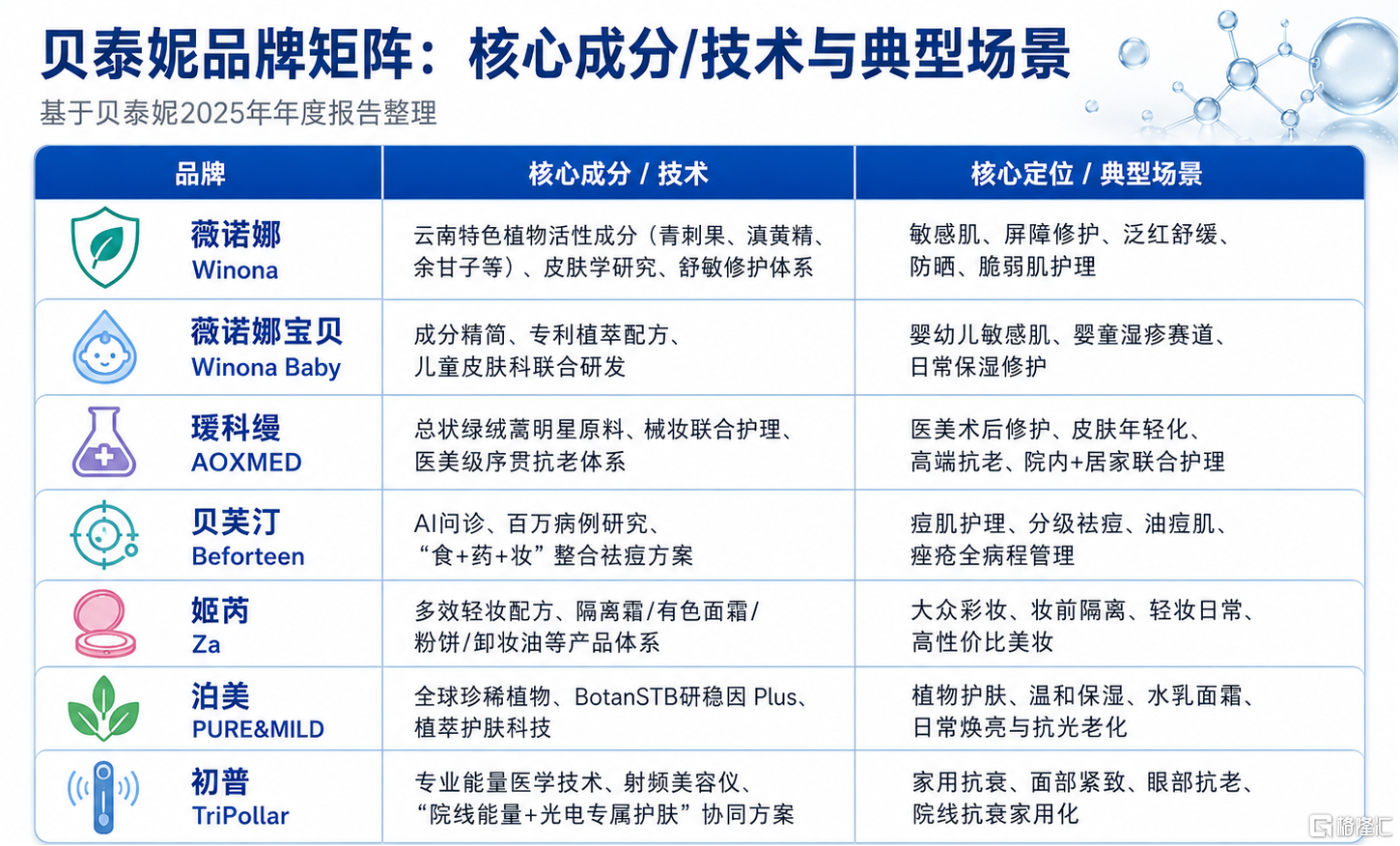 贝泰妮品牌矩阵：核心成分/技术与典型场景

基于贝泰妮2025年年度报告整理

| 品牌 | 核心成分 / 技术 | 核心定位 / 典型场景 |
|---|---|---|
| 薇诺娜 Winona | 云南特色植物活性成分（青刺果、滇黄精、余甘子等）、皮肤学研究、舒敏修护体系 | 敏感肌、屏障修护、泛红舒缓、防晒、脆弱肌护理 |
| 薇诺娜宝贝 Winona Baby | 成分精简、专利植萃配方、儿童皮肤科联合研发 | 婴幼儿敏感肌、婴童湿疹赛道、日常保湿修护 |
| 瑷科缦 AOXMED | 总状绿绒蒿明星原料、械妆联合护理、医美级序贯抗老体系 | 医美术后修护、皮肤年轻化、高端抗老、院内+居家联合护理 |
| 贝芙汀 Beforteen | AI问诊、百万病例研究、“食+药+妆”整合祛痘方案 | 痘肌护理、分级祛痘、油痘肌、痤疮全病程管理 |
| 姬芮 Za | 多效轻妆配方、隔离霜/有色面霜/粉饼/卸妆油等产品体系 | 大众彩妆、妆前隔离、轻妆日常、高性价比美妆 |
| 泊美 PURE&MILD | 全球珍稀植物、BotanSTB研稳因 Plus、植萃护肤科技 | 植物护肤、温和保湿、水乳面霜、日常焕亮与抗光老化 |
| 初普 TriPollar | 专业能量医学技术、射频美容仪、“院线能量+光电专属护肤”协同方案 | 家用抗衰、面部紧致、眼部抗老、院线抗衰家用化 |

格隆汇